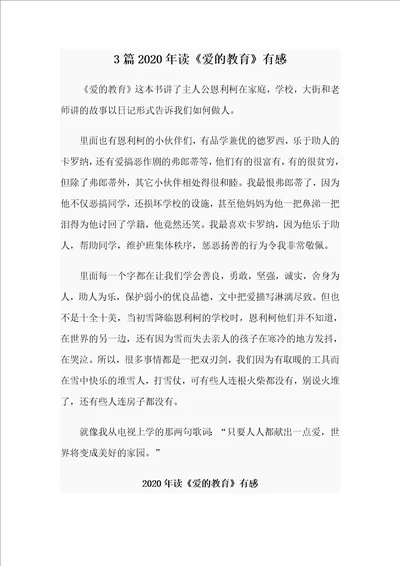 3 篇 2020 年读《爱的教育》有感

《爱的教育》这本书讲了主人公恩利柯在家庭，学校，大街和老师讲的故事以日记形式告诉我们如何做人。

里面也有恩利柯的小伙伴们，有品学兼优的德罗西，乐于助人的卡罗纳，还有爱搞恶作剧的弗郎蒂等，他们有的很富有，有的很贫穷，但除了弗郎蒂外，其它小伙伴相处得很和睦。我最恨弗郎蒂了，因为他不仅恶搞同学，还损坏学校的设施，甚至他妈妈为他一把鼻涕一把泪得为他讨回了学籍，他竟然还笑。我最喜欢卡罗纳，因为他乐于助人，帮助同学，维护班集体秩序，惩恶扬善的行为令我非常敬佩。

里面每一个字都在让我们学会善良，勇敢，坚强，诚实，舍身为人，助人为乐，保护弱小的优良品德，文中把爱描写淋漓尽致。但也不是十全十美，当初雪降临恩利柯的学校时，恩利柯他们并不知道，在世界的另一边，还有因为雪而失去亲人的孩子在寒冷的地方发抖，在哭泣。所以，很多事情都是一把双刃剑，我们因为有取暖的工具而在雪中快乐的堆雪人，打雪仗，可有些人连根火柴都没有，别说火堆了，还有些人连房子都没有。

就像我从电视上学的那两句歌词：“只要人人都献出一点爱，世界将变成美好的家园。”

2020 年读《爱的教育》有感